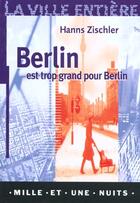 LA VILLE ENTIÈRE

Hanns Zischler

Berlin
est trop grand pour Berlin

· MILLE · ET · UNE · NUITS ·